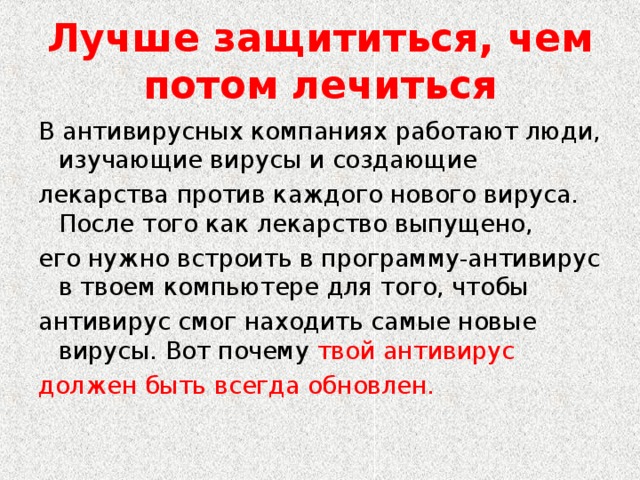 Лучше защититься, чем потом лечиться

В антивирусных компаниях работают люди, изучающие вирусы и создающие

лекарства против каждого нового вируса. После того как лекарство выпущено,

его нужно встроить в программу-антивирус в твоем компьютере для того, чтобы

антивирус смог находить самые новые вирусы. Вот почему твой антивирус

должен быть всегда обновлен.